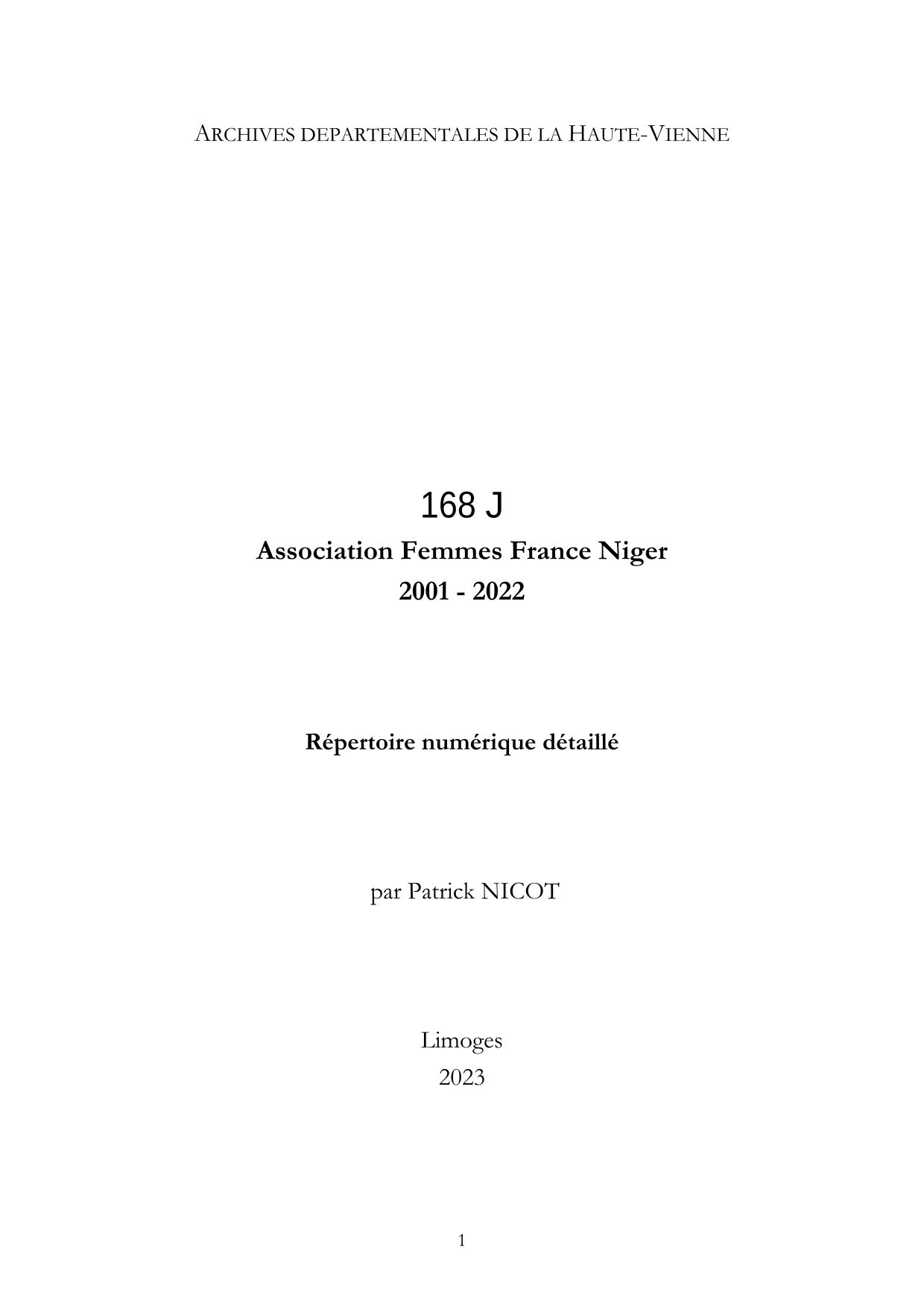 ARCHIVES DEPARTEMENTALES DE LA HAUTE-VIENNE

168 J

Association Femmes France Niger

2001 - 2022

Répertoire numérique détaillé

par Patrick NICOT

Limoges

2023

1